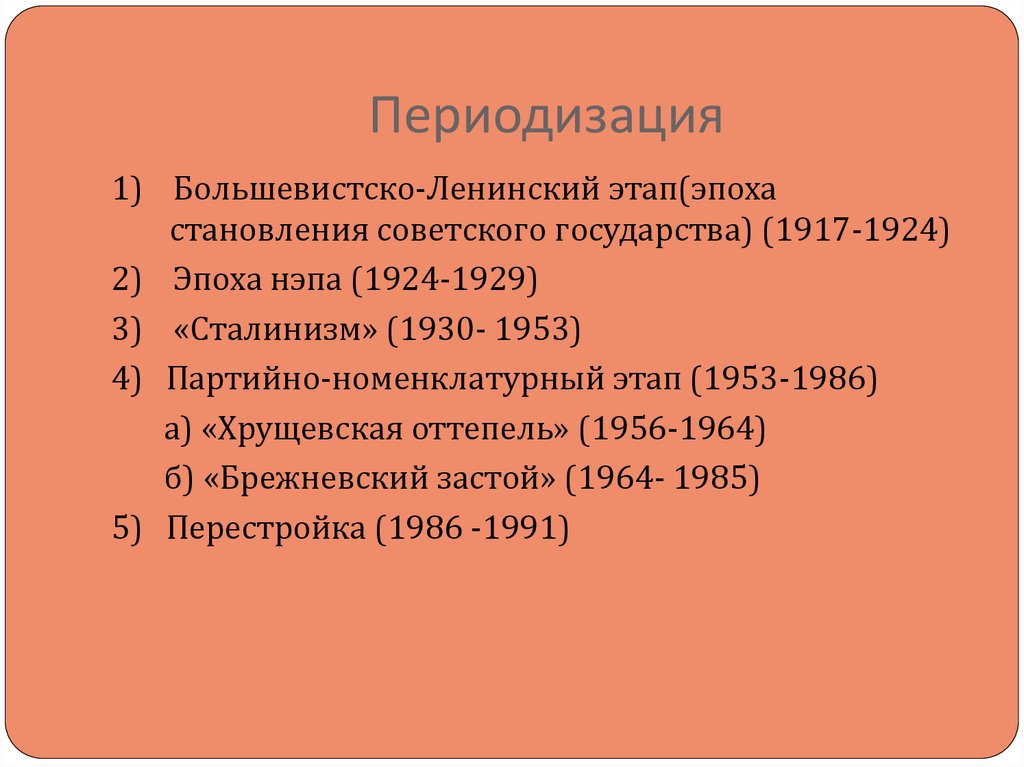 Периодизация

1) Большевистско-Ленинский этап(эпоха становления советского государства) (1917-1924)

2) Эпоха нэпа (1924-1929)

3) «Сталинизм» (1930- 1953)

4) Партийно-номенклатурный этап (1953-1986)

а) «Хрущевская оттепель» (1956-1964)

б) «Брежневский застой» (1964- 1985)

5) Перестройка (1986 -1991)